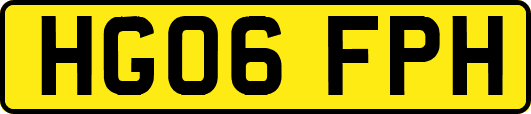 HG06 FPH